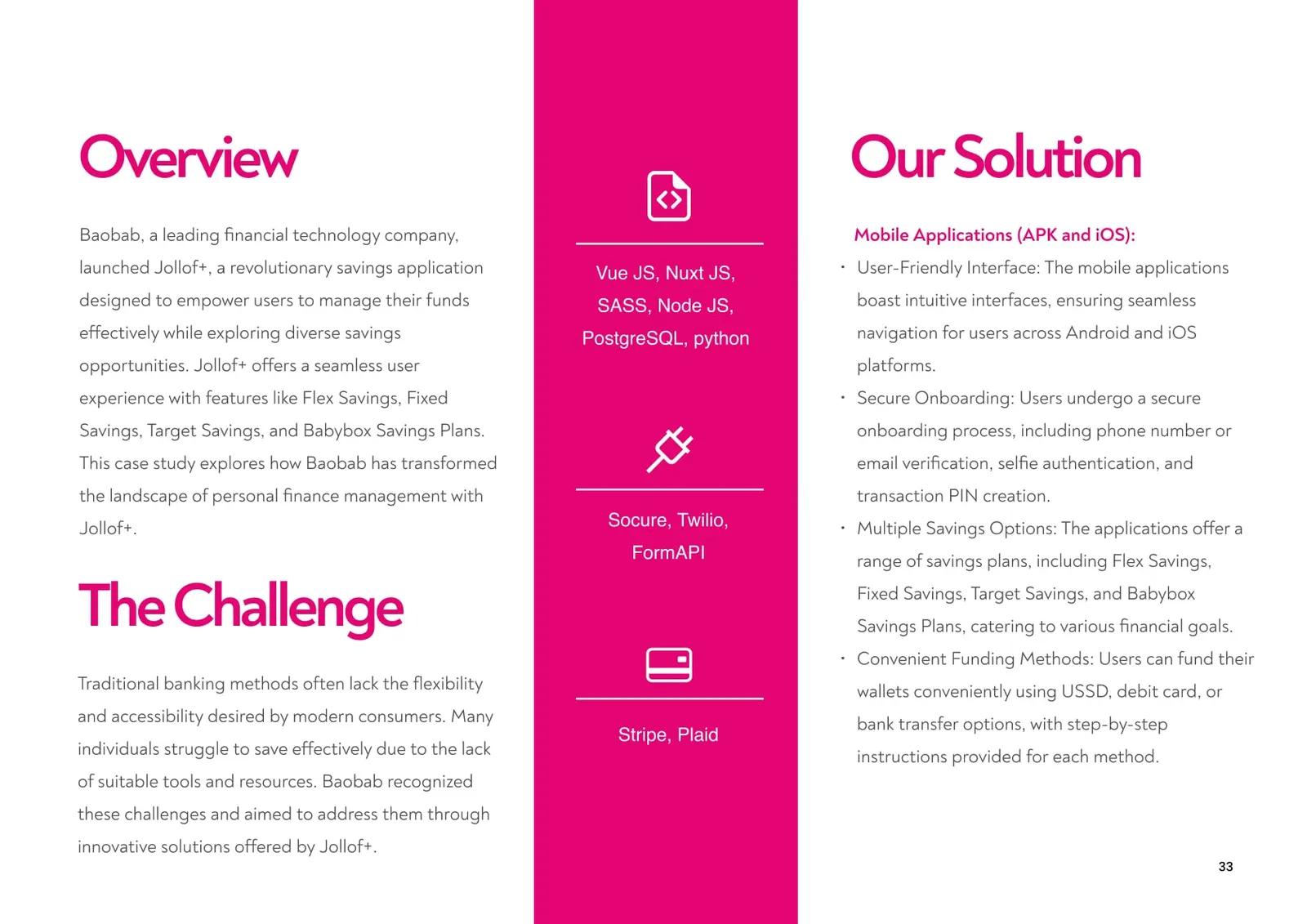 Overview

Baobab, a leading financial technology company, launched Jollof+, a revolutionary savings application designed to empower users to manage their funds effectively while exploring diverse savings opportunities. Jollof+ offers a seamless user experience with features like Flex Savings, Fixed Savings, Target Savings, and Babybox Savings Plans. This case study explores how Baobab has transformed the landscape of personal finance management with Jollof+.

The Challenge

Traditional banking methods often lack the flexibility and accessibility desired by modern consumers. Many individuals struggle to save effectively due to the lack of suitable tools and resources. Baobab recognized these challenges and aimed to address them through innovative solutions offered by Jollof+.

Vue JS, Nuxt JS, SASS, Node JS, PostgreSQL, python

Socure, Twilio, FormAPI

Stripe, Plaid

Our Solution

Mobile Applications (APK and iOS):

• User-Friendly Interface: The mobile applications boast intuitive interfaces, ensuring seamless navigation for users across Android and iOS platforms.
• Secure Onboarding: Users undergo a secure onboarding process, including phone number or email verification, selfie authentication, and transaction PIN creation.
• Multiple Savings Options: The applications offer a range of savings plans, including Flex Savings, Fixed Savings, Target Savings, and Babybox Savings Plans, catering to various financial goals.
• Convenient Funding Methods: Users can fund their wallets conveniently using USSD, debit card, or bank transfer options, with step-by-step instructions provided for each method.

33